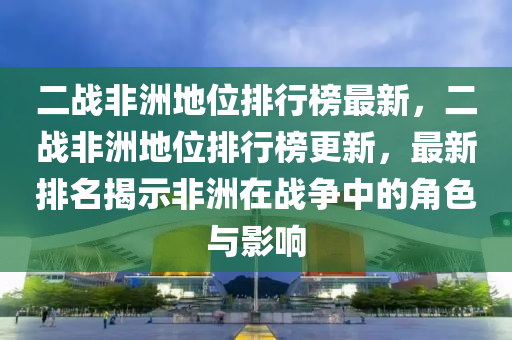 二战非洲地位排行榜最新，二战非洲地位排行榜更新，最新排名揭示非洲在战争中的角色与影响